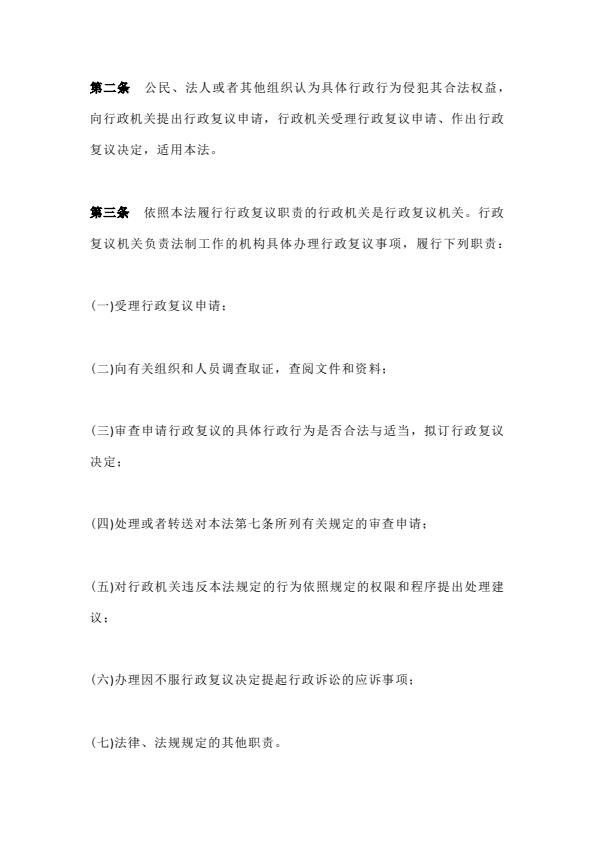 第二条　公民、法人或者其他组织认为具体行政行为侵犯其合法权益，向行政机关提出行政复议申请，行政机关受理行政复议申请、作出行政复议决定，适用本法。

第三条　依照本法履行行政复议职责的行政机关是行政复议机关。行政复议机关负责法制工作的机构具体办理行政复议事项，履行下列职责：

(一)受理行政复议申请；

(二)向有关组织和人员调查取证，查阅文件和资料；

(三)审查申请行政复议的具体行政行为是否合法与适当，拟订行政复议决定；

(四)处理或者转送对本法第七条所列有关规定的审查申请；

(五)对行政机关违反本法规定的行为依照规定的权限和程序提出处理建议；

(六)办理因不服行政复议决定提起行政诉讼的应诉事项；

(七)法律、法规规定的其他职责。